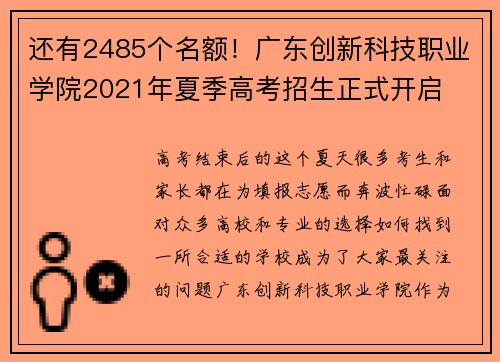 还有2485个名额！广东创新科技职业学院2021年夏季高考招生正式开启

高考结束后的这个夏天很多考生和家长都在为填报志愿而奔波忙碌面对众多高校和专业的选择如何找到一所合适的学校成为了大家最关注的问题广东创新科技职业学院作为